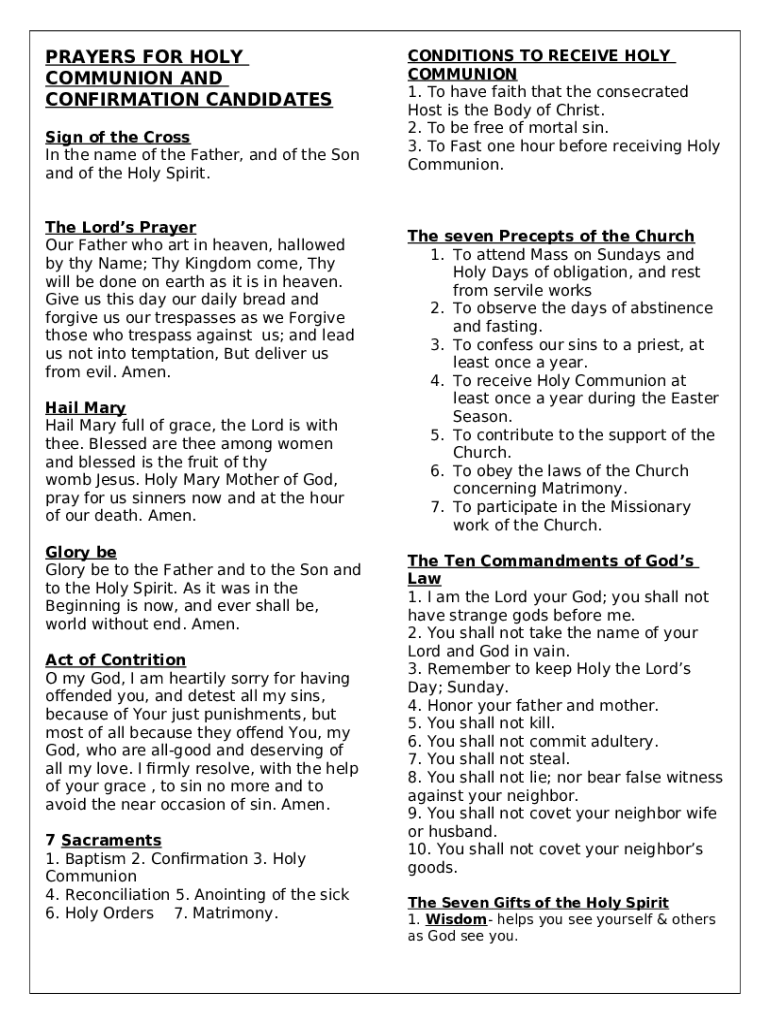 PRAYERS FOR HOLY COMMUNION AND CONFIRMATION CANDIDATES

Sign of the Cross
In the name of the Father, and of the Son and of the Holy Spirit.

The Lord's Prayer
Our Father who art in heaven, hallowed by thy Name; Thy Kingdom come, Thy will be done on earth as it is in heaven. Give us this day our daily bread and forgive us our trespasses as we Forgive those who trespass against us; and lead us not into temptation, But deliver us from evil. Amen.

Hail Mary
Hail Mary full of grace, the Lord is with thee. Blessed are thee among women and blessed is the fruit of thy womb Jesus. Holy Mary Mother of God, pray for us sinners now and at the hour of our death. Amen.

Glory be
Glory be to the Father and to the Son and to the Holy Spirit. As it was in the Beginning is now, and ever shall be, world without end. Amen.

Act of Contrition
O my God, I am heartily sorry for having offended you, and detest all my sins, because of Your just punishments, but most of all because they offend You, my God, who are all-good and deserving of all my love. I firmly resolve, with the help of your grace , to sin no more and to avoid the near occasion of sin. Amen.

7 Sacraments
1. Baptism 2. Confirmation 3. Holy Communion
4. Reconciliation 5. Anointing of the sick
6. Holy Orders 7. Matrimony.

CONDITIONS TO RECEIVE HOLY COMMUNION
1. To have faith that the consecrated Host is the Body of Christ.
2. To be free of mortal sin.
3. To Fast one hour before receiving Holy Communion.

The seven Precepts of the Church
1. To attend Mass on Sundays and Holy Days of obligation, and rest from servile works
2. To observe the days of abstinence and fasting.
3. To confess our sins to a priest, at least once a year.
4. To receive Holy Communion at least once a year during the Easter Season.
5. To contribute to the support of the Church.
6. To obey the laws of the Church concerning Matrimony.
7. To participate in the Missionary work of the Church.

The Ten Commandments of God's Law
1. I am the Lord your God; you shall not have strange gods before me.
2. You shall not take the name of your Lord and God in vain.
3. Remember to keep Holy the Lord's Day; Sunday.
4. Honor your father and mother.
5. You shall not kill.
6. You shall not commit adultery.
7. You shall not steal.
8. You shall not lie; nor bear false witness against your neighbor.
9. You shall not covet your neighbor wife or husband.
10. You shall not covet your neighbor's goods.

The Seven Gifts of the Holy Spirit
1. Wisdom- helps you see yourself & others as God see you.